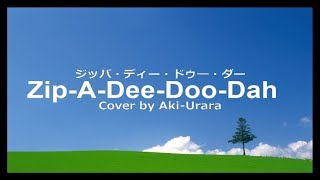 ジッパ・ディー・ドゥー・ダー
Zip-A-Dee-Doo-Dah
Cover by Aki-Urara